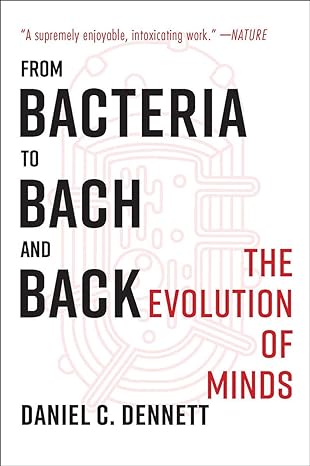 "A supremely enjoyable, intoxicating work." —NATURE

FROM BACTERIA TO BACH AND BACK

THE EVOLUTION OF MINDS

DANIEL C. DENNETT